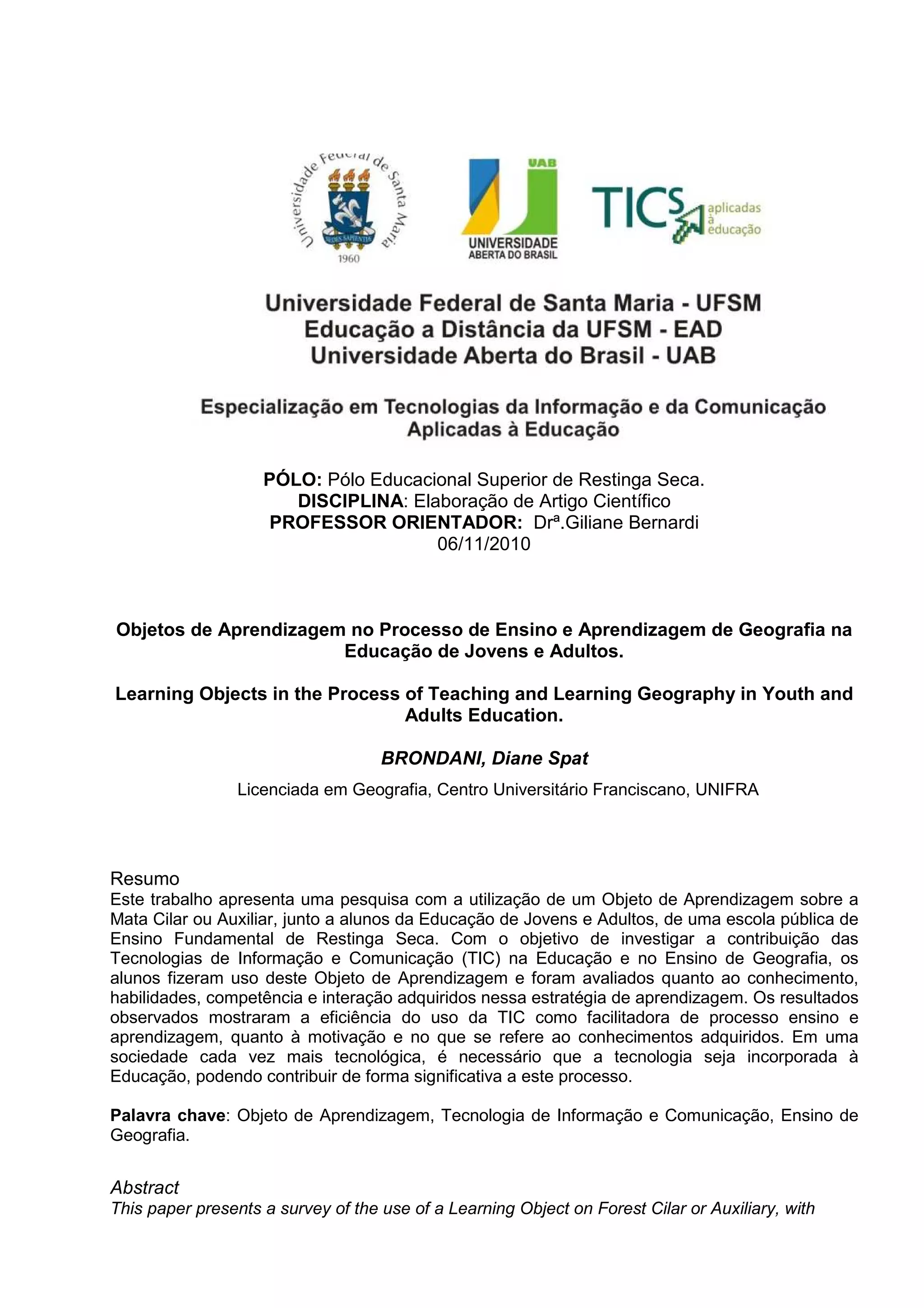 Universidade Federal de Santa Maria
SEDES SAPIENTIAE
1960

UAB
UNIVERSIDADE ABERTA DO BRASIL

TICS aplicadas à educação

Universidade Federal de Santa Maria - UFSM
Educação a Distância da UFSM - EAD
Universidade Aberta do Brasil - UAB

Especialização em Tecnologias da Informação e da Comunicação Aplicadas à Educação

PÓLO: Pólo Educacional Superior de Restinga Seca.
DISCIPLINA: Elaboração de Artigo Científico
PROFESSOR ORIENTADOR: Drª.Giliane Bernardi
06/11/2010

Objetos de Aprendizagem no Processo de Ensino e Aprendizagem de Geografia na Educação de Jovens e Adultos.

Learning Objects in the Process of Teaching and Learning Geography in Youth and Adults Education.

BRONDANI, Diane Spat

Licenciada em Geografia, Centro Universitário Franciscano, UNIFRA

Resumo
Este trabalho apresenta uma pesquisa com a utilização de um Objeto de Aprendizagem sobre a Mata Cilar ou Auxiliar, junto a alunos da Educação de Jovens e Adultos, de uma escola pública de Ensino Fundamental de Restinga Seca. Com o objetivo de investigar a contribuição das Tecnologias de Informação e Comunicação (TIC) na Educação e no Ensino de Geografia, os alunos fizeram uso deste Objeto de Aprendizagem e foram avaliados quanto ao conhecimento, habilidades, competência e interação adquiridos nessa estratégia de aprendizagem. Os resultados observados mostraram a eficiência do uso da TIC como facilitadora de processo ensino e aprendizagem, quanto à motivação e no que se refere ao conhecimentos adquiridos. Em uma sociedade cada vez mais tecnológica, é necessário que a tecnologia seja incorporada à Educação, podendo contribuir de forma significativa a este processo.

Palavra chave: Objeto de Aprendizagem, Tecnologia de Informação e Comunicação, Ensino de Geografia.

Abstract
This paper presents a survey of the use of a Learning Object on Forest Cilar or Auxiliary, with